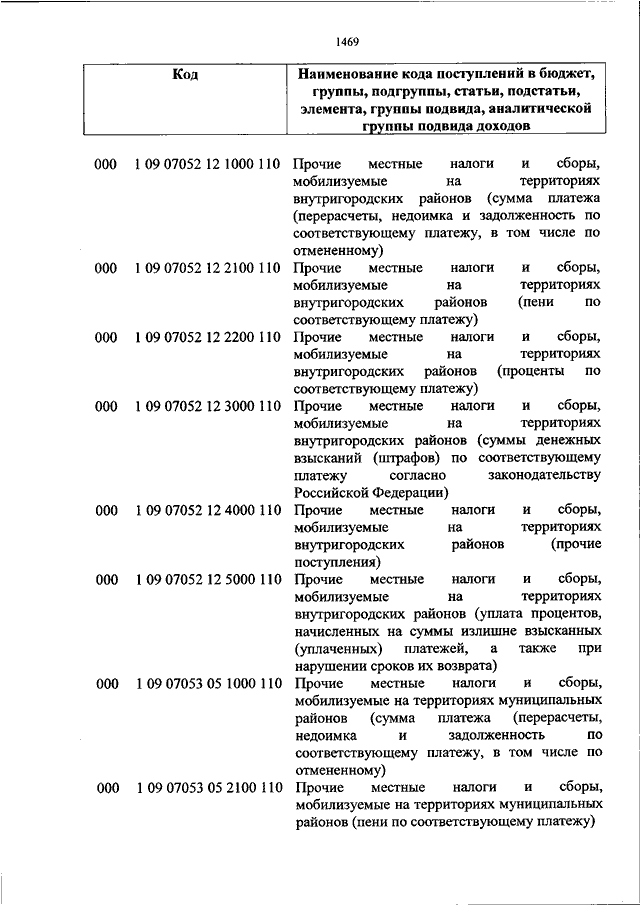 1469

| Код | Наименование кода поступлений в бюджет, группы, подгруппы, статьи, подстатьи, элемента, группы подвида, аналитической группы подвида доходов |
|---|---|
| 000 1 09 07052 12 1000 110 | Прочие местные налоги и сборы, мобилизуемые на территориях внутригородских районов (сумма платежа (перерасчеты, недоимка и задолженность по соответствующему платежу, в том числе по отмененному) |
| 000 1 09 07052 12 2100 110 | Прочие местные налоги и сборы, мобилизуемые на территориях внутригородских районов (пени по соответствующему платежу) |
| 000 1 09 07052 12 2200 110 | Прочие местные налоги и сборы, мобилизуемые на территориях внутригородских районов (проценты по соответствующему платежу) |
| 000 1 09 07052 12 3000 110 | Прочие местные налоги и сборы, мобилизуемые на территориях внутригородских районов (суммы денежных взысканий (штрафов) по соответствующему платежу согласно законодательству Российской Федерации) |
| 000 1 09 07052 12 4000 110 | Прочие местные налоги и сборы, мобилизуемые на территориях внутригородских районов (прочие поступления) |
| 000 1 09 07052 12 5000 110 | Прочие местные налоги и сборы, мобилизуемые на территориях внутригородских районов (уплата процентов, начисленных на суммы излишне взысканных (уплаченных) платежей, а также при нарушении сроков их возврата) |
| 000 1 09 07053 05 1000 110 | Прочие местные налоги и сборы, мобилизуемые на территориях муниципальных районов (сумма платежа (перерасчеты, недоимка и задолженность по соответствующему платежу, в том числе по отмененному) |
| 000 1 09 07053 05 2100 110 | Прочие местные налоги и сборы, мобилизуемые на территориях муниципальных районов (пени по соответствующему платежу) |